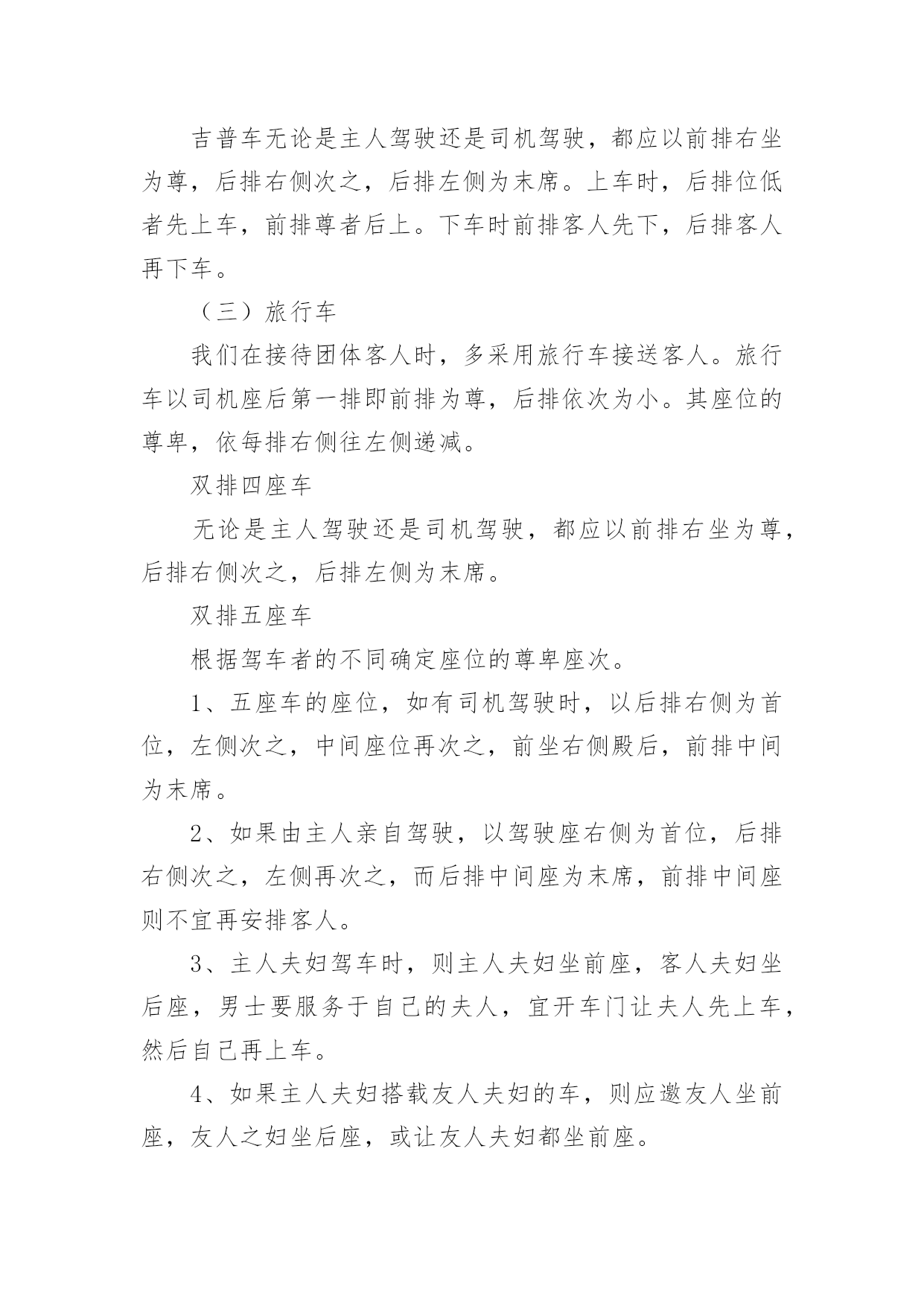 吉普车无论是主人驾驶还是司机驾驶，都应以前排右坐为尊，后排右侧次之，后排左侧为末席。上车时，后排位低者先上车，前排尊者后上。下车时前排客人先下，后排客人再下车。

（三）旅行车

我们在接待团体客人时，多采用旅行车接送客人。旅行车以司机座后第一排即前排为尊，后排依次为小。其座位的尊卑，依每排右侧往左侧递减。

双排四座车

无论是主人驾驶还是司机驾驶，都应以前排右坐为尊，后排右侧次之，后排左侧为末席。

双排五座车

根据驾车者的不同确定座位的尊卑座次。

1、五座车的座位，如有司机驾驶时，以后排右侧为首位，左侧次之，中间座位再次之，前坐右侧殿后，前排中间为末席。

2、如果由主人亲自驾驶，以驾驶座右侧为首位，后排右侧次之，左侧再次之，而后排中间座为末席，前排中间座则不宜再安排客人。

3、主人夫妇驾车时，则主人夫妇坐前座，客人夫妇坐后座，男士要服务于自己的夫人，宜开车门让夫人先上车，然后自己再上车。

4、如果主人夫妇搭载友人夫妇的车，则应邀友人坐前座，友人之妇坐后座，或让友人夫妇都坐前座。